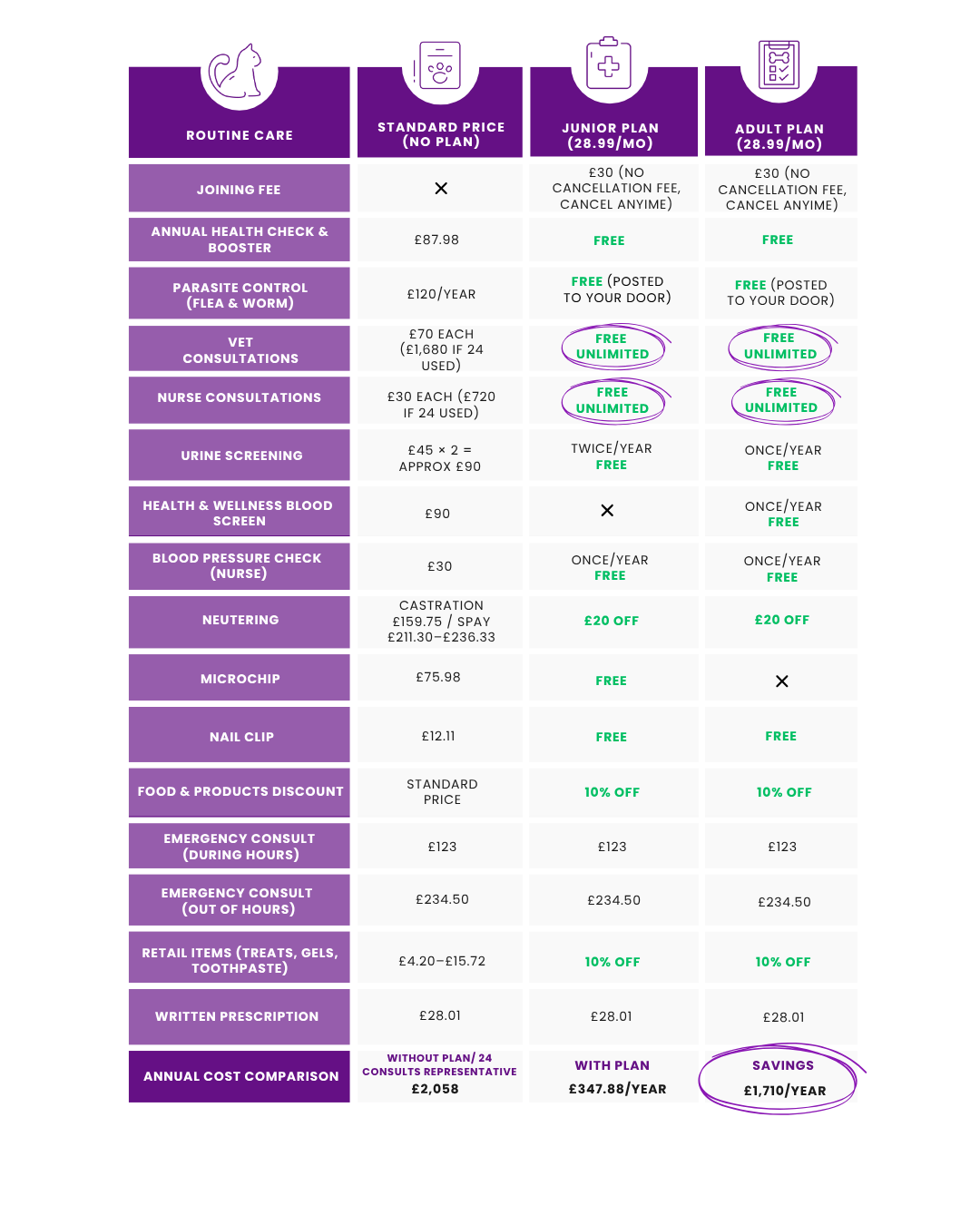 | ROUTINE CARE | STANDARD PRICE (NO PLAN) | JUNIOR PLAN (28.99/MO) | ADULT PLAN (28.99/MO) |
|---|---|---|---|
| JOINING FEE | × | £30 (NO CANCELLATION FEE, CANCEL ANYIME) | £30 (NO CANCELLATION FEE, CANCEL ANYIME) |
| ANNUAL HEALTH CHECK & BOOSTER | £87.98 | FREE | FREE |
| PARASITE CONTROL (FLEA & WORM) | £120/YEAR | FREE (POSTED TO YOUR DOOR) | FREE (POSTED TO YOUR DOOR) |
| VET CONSULTATIONS | £70 EACH (£1,680 IF 24 USED) | FREE UNLIMITED | FREE UNLIMITED |
| NURSE CONSULTATIONS | £30 EACH (£720 IF 24 USED) | FREE UNLIMITED | FREE UNLIMITED |
| URINE SCREENING | £45 × 2 = APPROX £90 | TWICE/YEAR FREE | ONCE/YEAR FREE |
| HEALTH & WELLNESS BLOOD SCREEN | £90 | × | ONCE/YEAR FREE |
| BLOOD PRESSURE CHECK (NURSE) | £30 | ONCE/YEAR FREE | ONCE/YEAR FREE |
| NEUTERING | CASTRATION £159.75 / SPAY £211.30–£236.33 | £20 OFF | £20 OFF |
| MICROCHIP | £75.98 | FREE | × |
| NAIL CLIP | £12.11 | FREE | FREE |
| FOOD & PRODUCTS DISCOUNT | STANDARD PRICE | 10% OFF | 10% OFF |
| EMERGENCY CONSULT (DURING HOURS) | £123 | £123 | £123 |
| EMERGENCY CONSULT (OUT OF HOURS) | £234.50 | £234.50 | £234.50 |
| RETAIL ITEMS (TREATS, GELS, TOOTHPASTE) | £4.20–£15.72 | 10% OFF | 10% OFF |
| WRITTEN PRESCRIPTION | £28.01 | £28.01 | £28.01 |
| ANNUAL COST COMPARISON | WITHOUT PLAN/ 24 CONSULTS REPRESENTATIVE £2,058 | WITH PLAN £347.88/YEAR | SAVINGS £1,710/YEAR |